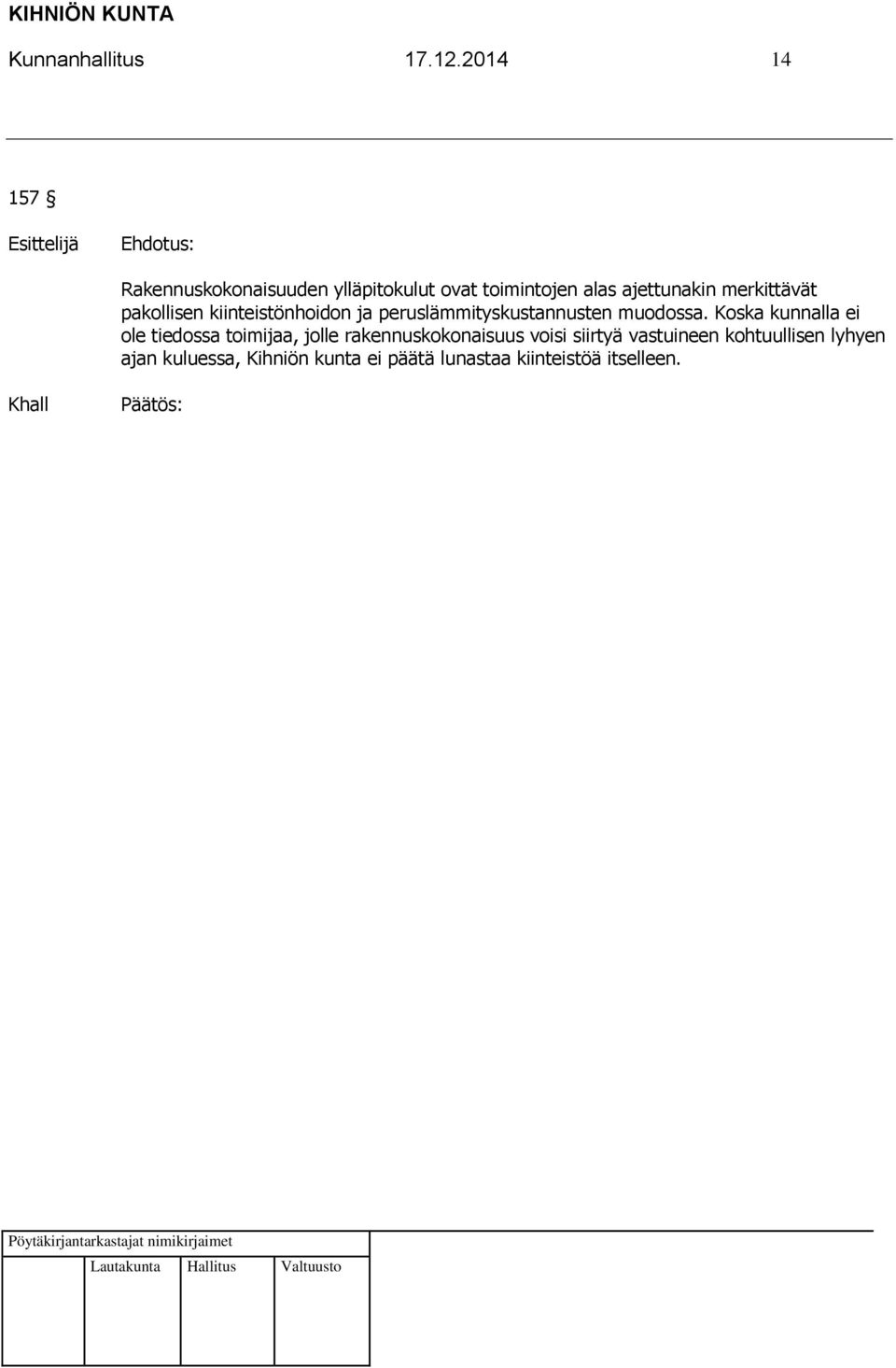 KIHNIÖN KUNTA
Kunnanhallitus 17.12.2014 14

157 §

Esittelijä Ehdotus:

Rakennuskokonaisuuden ylläpitokulut ovat toimintojen alas ajettunakin merkittävät pakollisen kiinteistönhoidon ja peruslämmityskustannusten muodossa. Koska kunnalla ei ole tiedossa toimijaa, jolle rakennuskokonaisuus voisi siirtyä vastuineen kohtuullisen lyhyen ajan kuluessa, Kihniön kunta ei päätä lunastaa kiinteistöä itselleen.

Khall Päätös:

Pöytäkirjantarkastajat nimikirjaimet

Lautakunta Hallitus Valtuusto